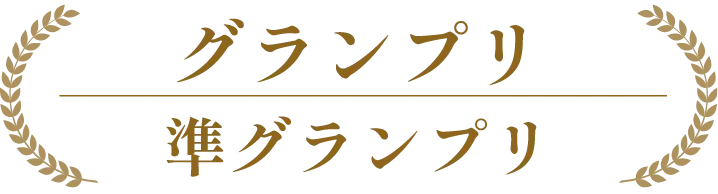 グランプリ

準グランプリ